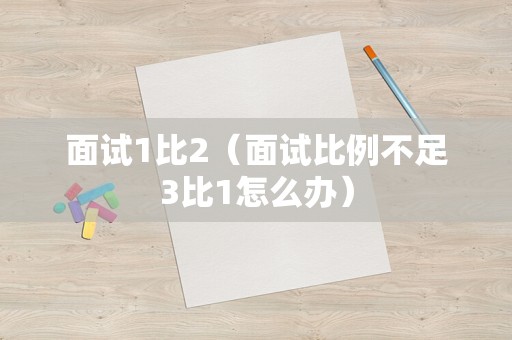 面试1比2（面试比例不足3比1怎么办）